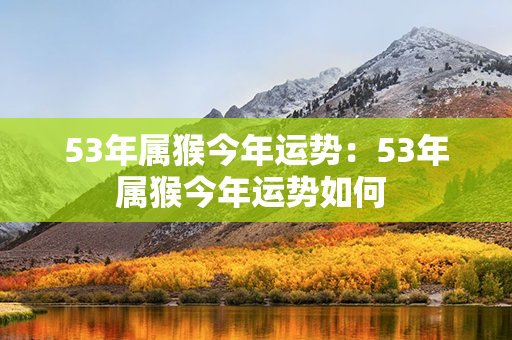 53年属猴今年运势：53年属猴今年运势如何